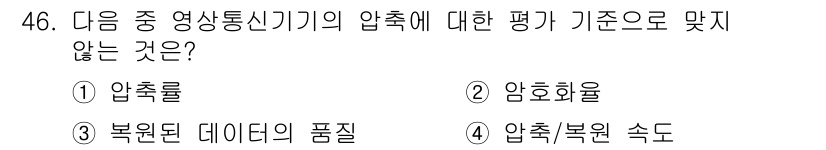 46. 다음 중 영상통신기기의 압축에 대한 평가 기준으로 맞지 않는 것은?

① 압축률
② 암호화율
③ 복원된 데이터의 품질
④ 압축/복원 속도